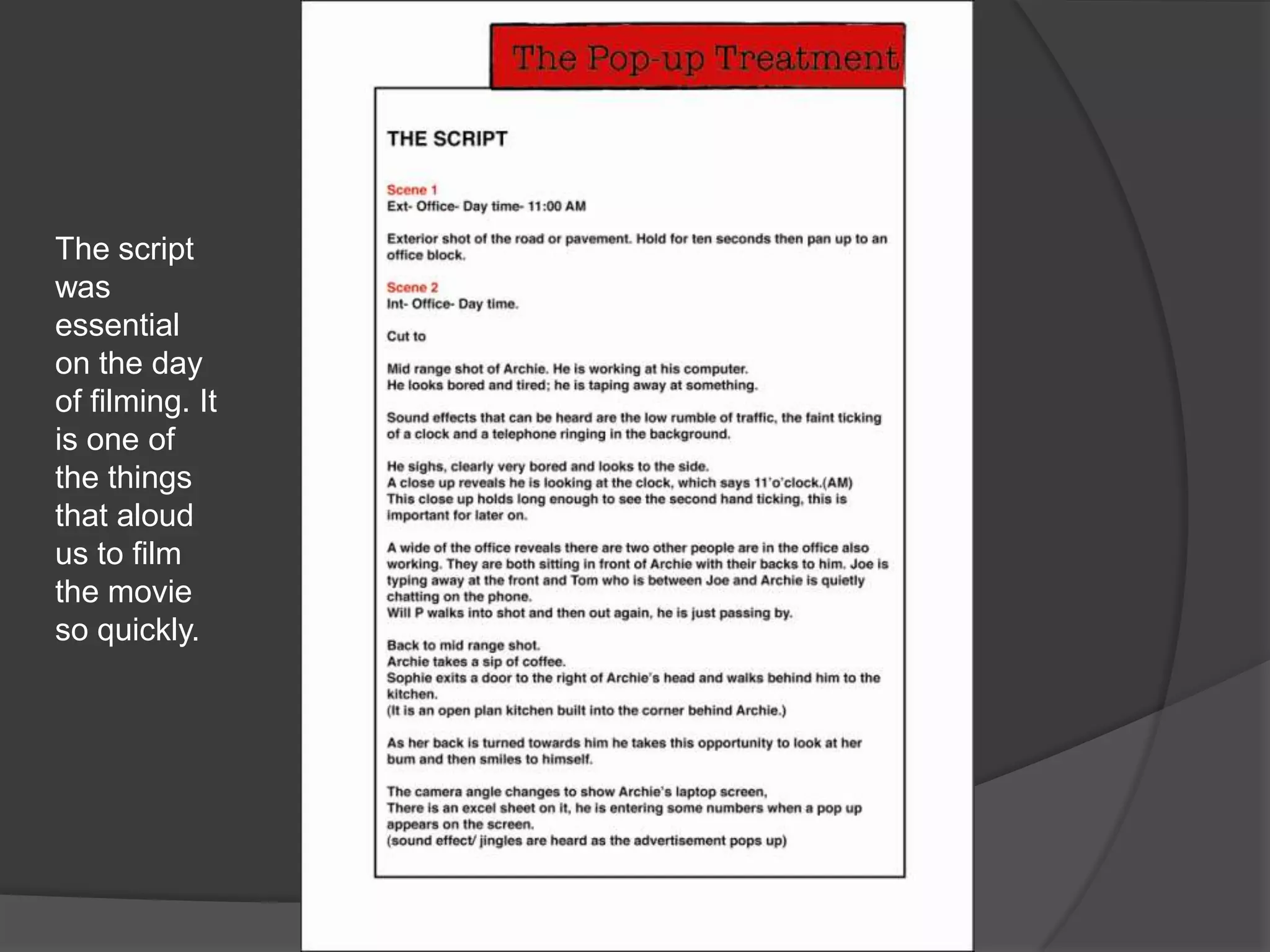 The script was essential on the day of filming. It is one of the things that aloud us to film the movie so quickly.

The Pop-up Treatment

THE SCRIPT

Scene 1
Ext- Office- Day time- 11:00 AM

Exterior shot of the road or pavement. Hold for ten seconds then pan up to an office block.

Scene 2
Int- Office- Day time.

Cut to

Mid range shot of Archie. He is working at his computer.
He looks bored and tired; he is taping away at something.

Sound effects that can be heard are the low rumble of traffic, the faint ticking of a clock and a telephone ringing in the background.

He sighs, clearly very bored and looks to the side.
A close up reveals he is looking at the clock, which says 11'o'clock.(AM)
This close up holds long enough to see the second hand ticking, this is important for later on.

A wide of the office reveals there are two other people are in the office also working. They are both sitting in front of Archie with their backs to him. Joe is typing away at the front and Tom who is between Joe and Archie is quietly chatting on the phone.
Will P walks into shot and then out again, he is just passing by.

Back to mid range shot.
Archie takes a sip of coffee.
Sophie exits a door to the right of Archie's head and walks behind him to the kitchen.
(It is an open plan kitchen built into the corner behind Archie.)

As her back is turned towards him he takes this opportunity to look at her bum and then smiles to himself.

The camera angle changes to show Archie's laptop screen,
There is an excel sheet on it, he is entering some numbers when a pop up appears on the screen.
(sound effect/ jingles are heard as the advertisement pops up)